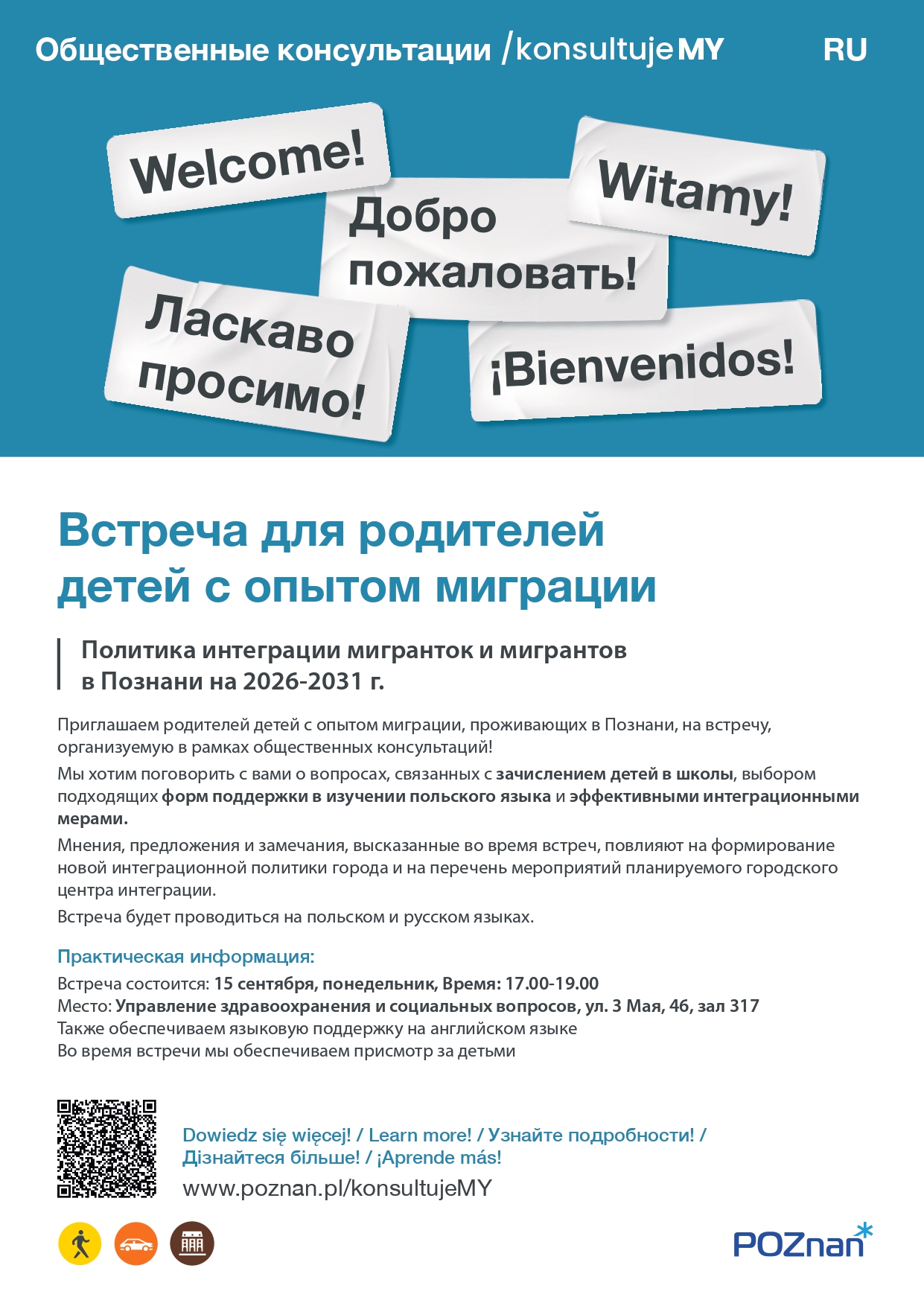 Общественные консультации /konsultujeMY RU

Welcome!

Witamy!

Добро пожаловать!

Ласкаво просимо!

¡Bienvenidos!

Встреча для родителей детей с опытом миграции

Политика интеграции мигранток и мигрантов в Познани на 2026-2031 г.

Приглашаем родителей детей с опытом миграции, проживающих в Познани, на встречу, организуемую в рамках общественных консультаций!

Мы хотим поговорить с вами о вопросах, связанных с зачислением детей в школы, выбором подходящих форм поддержки в изучении польского языка и эффективными интеграционными мерами.

Мнения, предложения и замечания, высказанные во время встреч, повлияют на формирование новой интеграционной политики города и на перечень мероприятий планируемого городского центра интеграции.

Встреча будет проводиться на польском и русском языках.

Практическая информация:

Встреча состоится: 15 сентября, понедельник, Время: 17.00-19.00
Место: Управление здравоохранения и социальных вопросов, ул. 3 Мая, 46, зал 317
Также обеспечиваем языковую поддержку на английском языке
Во время встречи мы обеспечиваем присмотр за детьми

Dowiedz się więcej! / Learn more! / Узнайте подробности! / Дізнайтеся більше! / ¡Aprende más!
www.poznan.pl/konsultujeMY

POZnan